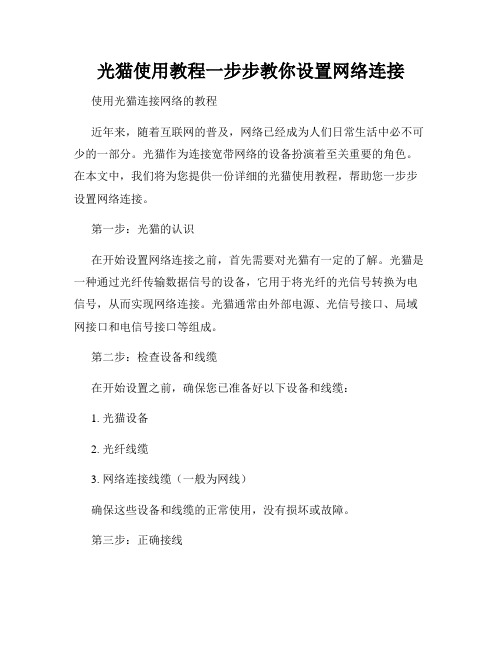 光猫使用教程一步步教你设置网络连接

使用光猫连接网络的教程

近年来，随着互联网的普及，网络已经成为人们日常生活中必不可少的一部分。光猫作为连接宽带网络的设备扮演着至关重要的角色。在本文中，我们将为您提供一份详细的光猫使用教程，帮助您一步步设置网络连接。

第一步：光猫的认识

在开始设置网络连接之前，首先需要对光猫有一定的了解。光猫是一种通过光纤传输数据信号的设备，它用于将光纤的光信号转换为电信号，从而实现网络连接。光猫通常由外部电源、光信号接口、局域网接口和电信号接口等组成。

第二步：检查设备和线缆

在开始设置之前，确保您已准备好以下设备和线缆：

1. 光猫设备

2. 光纤线缆

3. 网络连接线缆（一般为网线）

确保这些设备和线缆的正常使用，没有损坏或故障。

第三步：正确接线